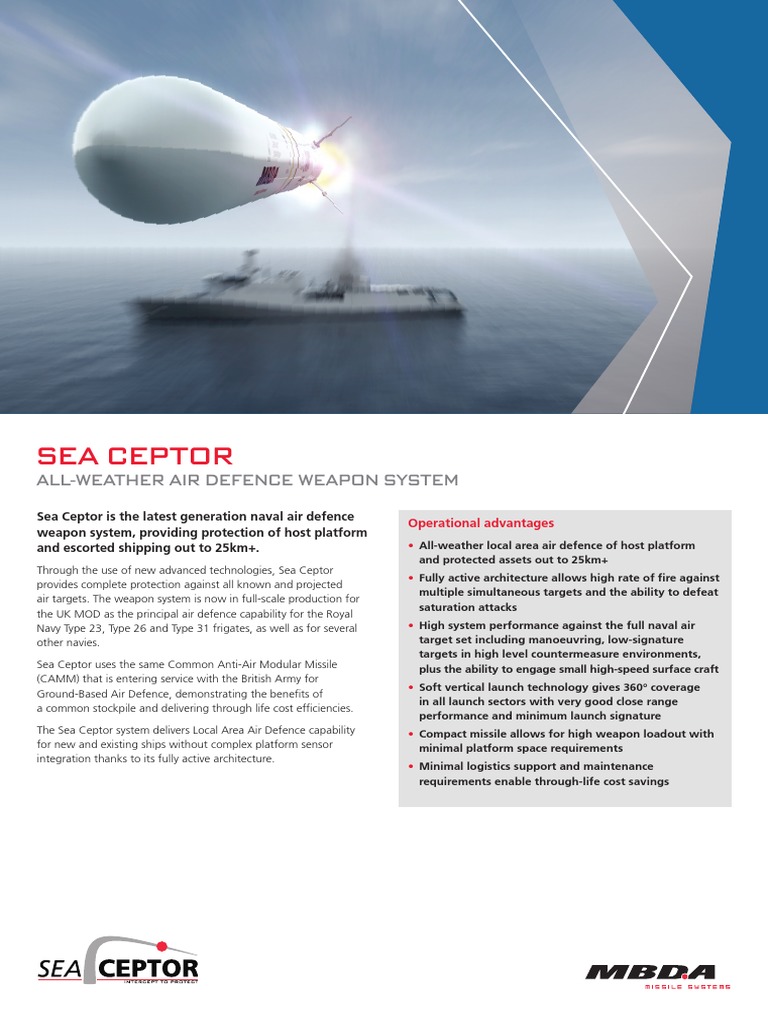 SEA CEPTOR
ALL-WEATHER AIR DEFENCE WEAPON SYSTEM

Sea Ceptor is the latest generation naval air defence weapon system, providing protection of host platform and escorted shipping out to 25km+.

Through the use of new advanced technologies, Sea Ceptor provides complete protection against all known and projected air targets. The weapon system is now in full-scale production for the UK MOD as the principal air defence capability for the Royal Navy Type 23, Type 26 and Type 31 frigates, as well as for several other navies.

Sea Ceptor uses the same Common Anti-Air Modular Missile (CAMM) that is entering service with the British Army for Ground-Based Air Defence, demonstrating the benefits of a common stockpile and delivering through life cost efficiencies.

The Sea Ceptor system delivers Local Area Air Defence capability for new and existing ships without complex platform sensor integration thanks to its fully active architecture.

Operational advantages

• All-weather local area air defence of host platform and protected assets out to 25km+
• Fully active architecture allows high rate of fire against multiple simultaneous targets and the ability to defeat saturation attacks
• High system performance against the full naval air target set including manoeuvring, low-signature targets in high level countermeasure environments, plus the ability to engage small high-speed surface craft
• Soft vertical launch technology gives 360° coverage in all launch sectors with very good close range performance and minimum launch signature
• Compact missile allows for high weapon loadout with minimal platform space requirements
• Minimal logistics support and maintenance requirements enable through-life cost savings

SEA CEPTOR
INTERCEPT TO PROTECT

MBDA
MISSILE SYSTEMS